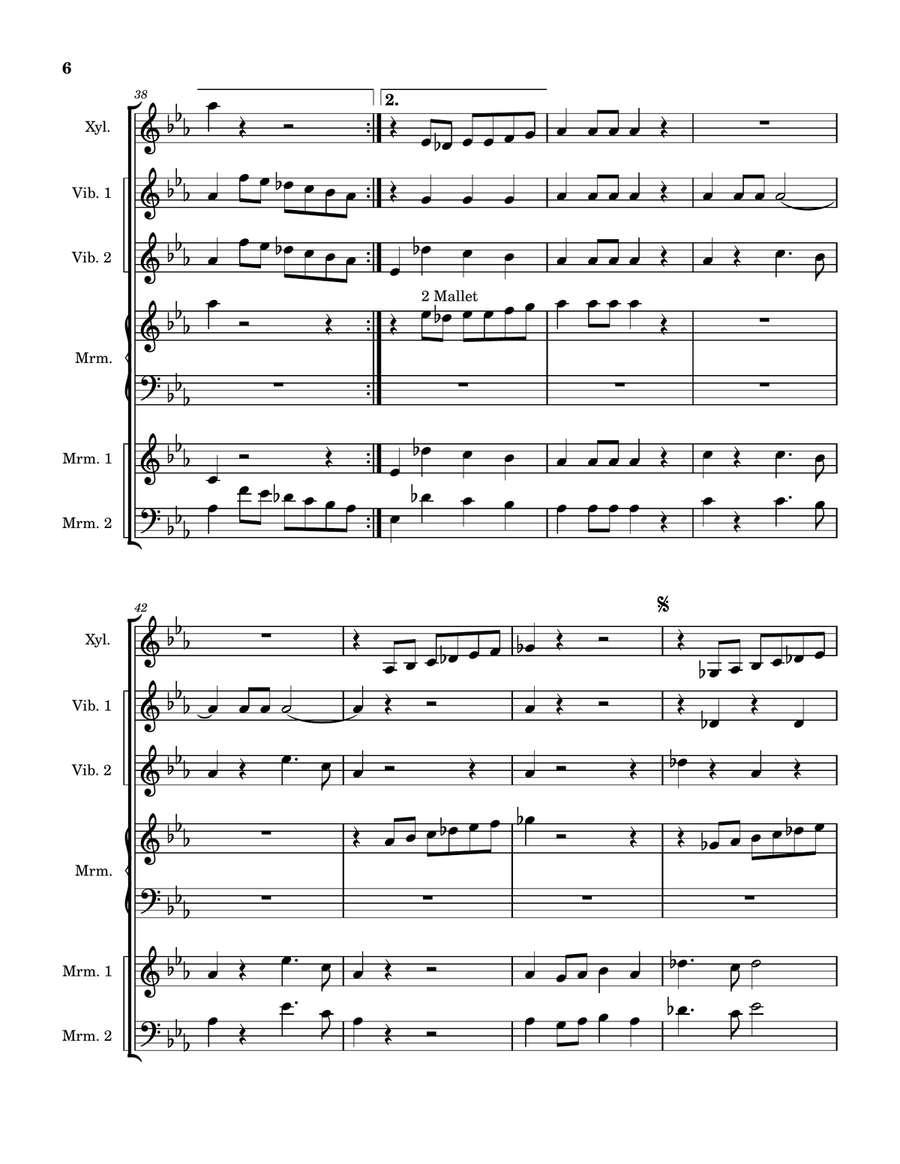 6

38

2.

Xyl.

Vib. 1

Vib. 2

2 Mallet

Mrm.

Mrm. 1

Mrm. 2

42

Xyl.

Vib. 1

Vib. 2

Mrm.

Mrm. 1

Mrm. 2